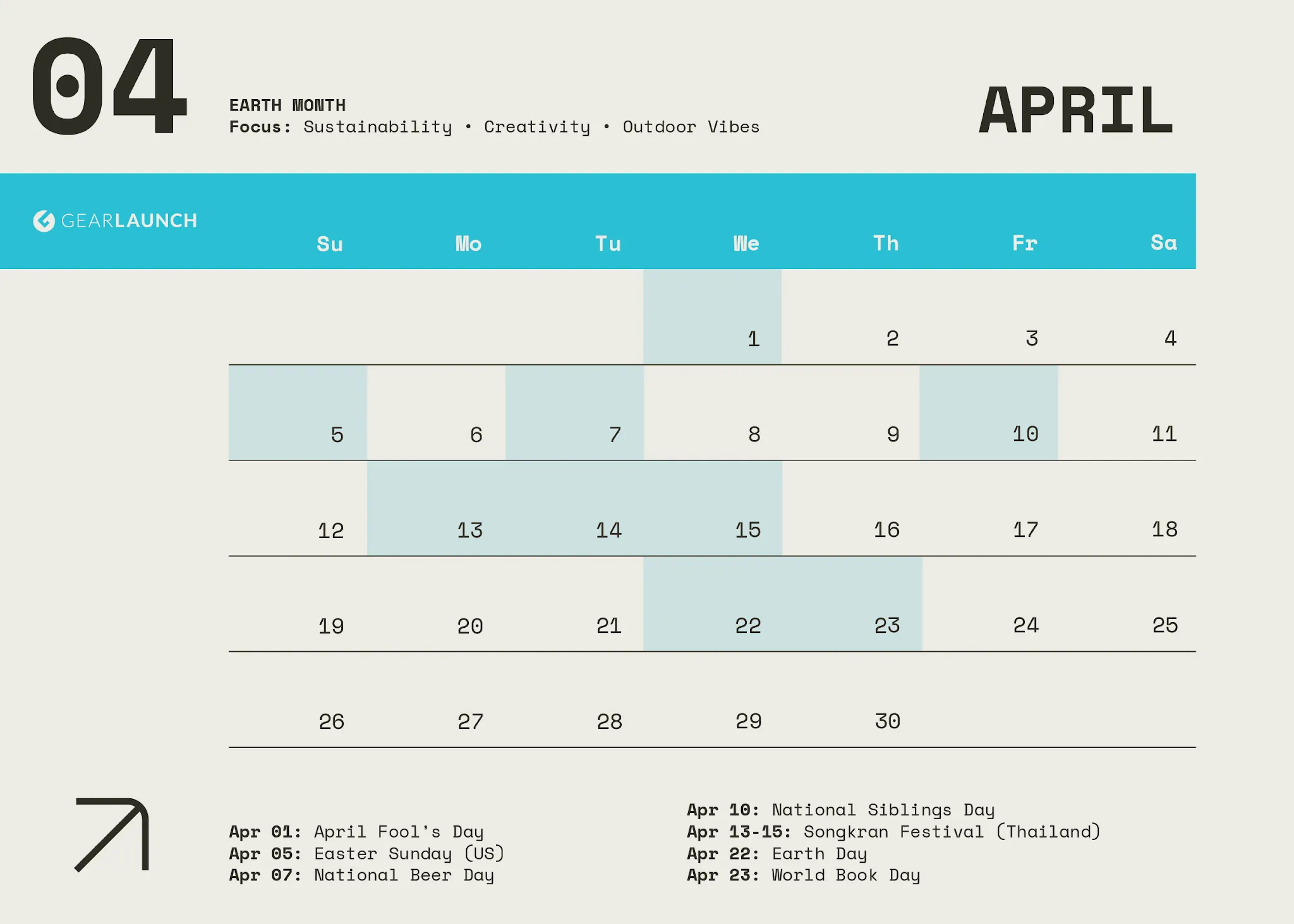 04

EARTH MONTH
Focus: Sustainability • Creativity • Outdoor Vibes

APRIL

GEARLAUNCH

| Su | Mo | Tu | We | Th | Fr | Sa |
|---|---|---|---|---|---|---|
| | | | 1 | 2 | 3 | 4 |
| 5 | 6 | 7 | 8 | 9 | 10 | 11 |
| 12 | 13 | 14 | 15 | 16 | 17 | 18 |
| 19 | 20 | 21 | 22 | 23 | 24 | 25 |
| 26 | 27 | 28 | 29 | 30 | | |

Apr 01: April Fool's Day
Apr 05: Easter Sunday (US)
Apr 07: National Beer Day

Apr 10: National Siblings Day
Apr 13-15: Songkran Festival (Thailand)
Apr 22: Earth Day
Apr 23: World Book Day